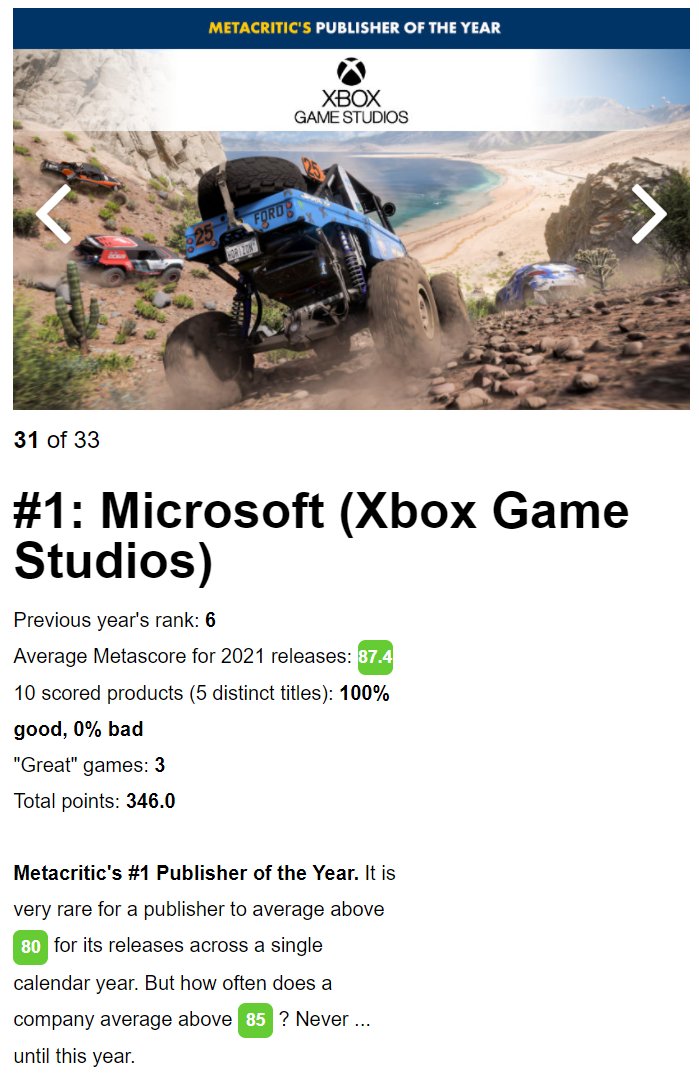 METACRITIC'S PUBLISHER OF THE YEAR

XBOX
GAME STUDIOS

25 FORD 25

31 of 33

#1: Microsoft (Xbox Game Studios)

Previous year's rank: 6

Average Metascore for 2021 releases: 87.4

10 scored products (5 distinct titles): 100% good, 0% bad

"Great" games: 3

Total points: 346.0

Metacritic's #1 Publisher of the Year. It is very rare for a publisher to average above 80 for its releases across a single calendar year. But how often does a company average above 85 ? Never ... until this year.